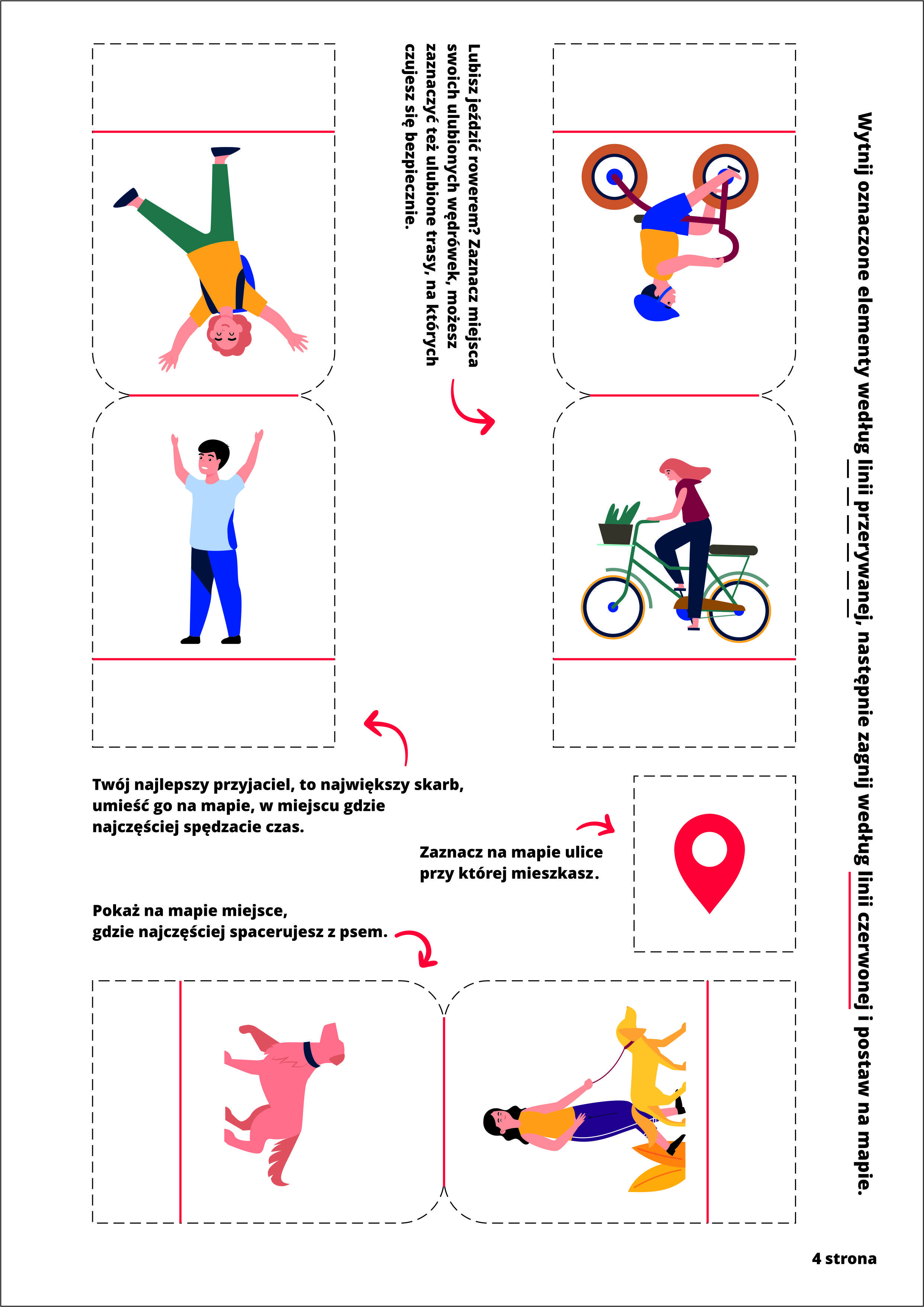 Wytnij oznaczone elementy według linii przerywanej, następnie zagnij według linii czerwonej i postaw na mapie.

Lubisz jeździć rowerem? Zaznacz miejsca swoich ulubionych wędrówek, możesz zaznaczyć też ulubione trasy, na których czujesz się bezpiecznie.

Twój najlepszy przyjaciel, to największy skarb, umieść go na mapie, w miejscu gdzie najczęściej spędzacie czas.

Zaznacz na mapie ulice przy której mieszkasz.

Pokaż na mapie miejsce, gdzie najczęściej spacerujesz z psem.

4 strona